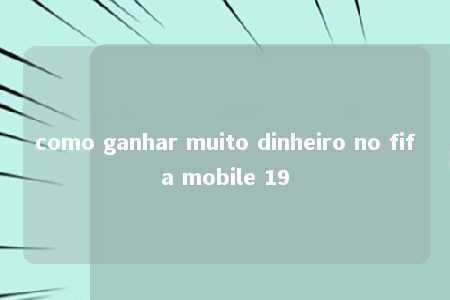 como ganhar muito dinheiro no fifa mobile 19